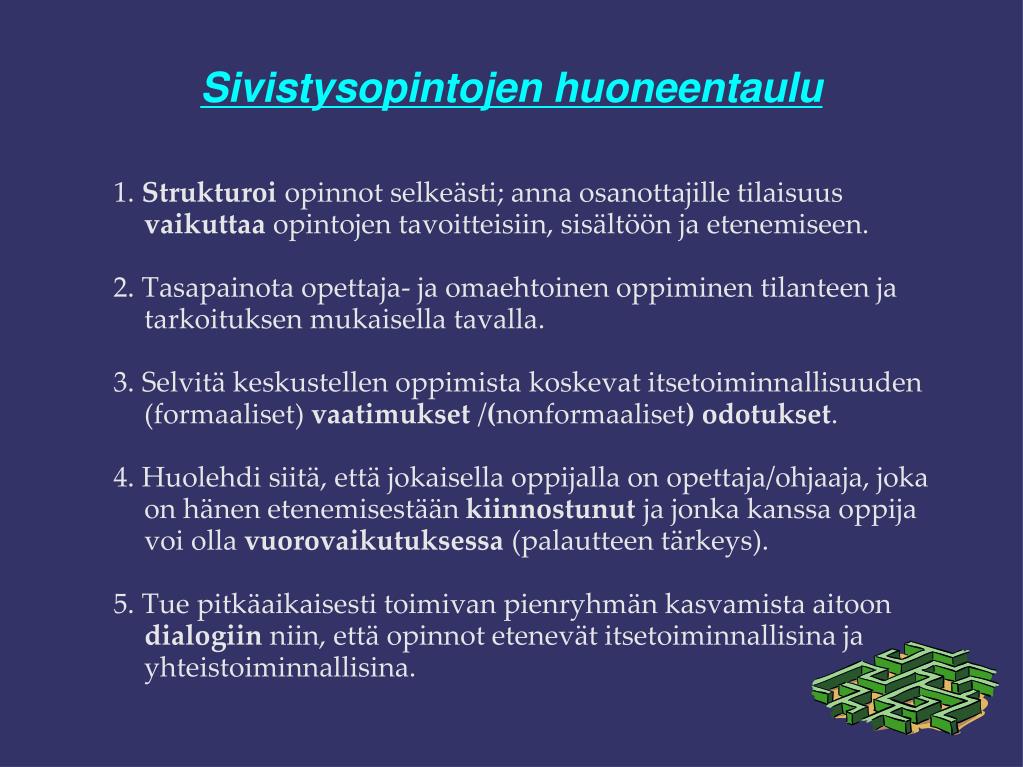 Sivistysopintojen huoneentaulu

1. Strukturoi opinnot selkeästi; anna osanottajille tilaisuus vaikuttaa opintojen tavoitteisiin, sisältöön ja etenemiseen.

2. Tasapainota opettaja- ja omaehtoinen oppiminen tilanteen ja tarkoituksen mukaisella tavalla.

3. Selvitä keskustellen oppimista koskevat itsetoiminnallisuuden (formaaliset) vaatimukset /(nonformaaliset) odotukset.

4. Huolehdi siitä, että jokaisella oppijalla on opettaja/ohjaaja, joka on hänen etenemisestään kiinnostunut ja jonka kanssa oppija voi olla vuorovaikutuksessa (palautteen tärkeys).

5. Tue pitkäaikaisesti toimivan pienryhmän kasvamista aitoon dialogiin niin, että opinnot etenevät itsetoiminnallisina ja yhteistoiminnallisina.